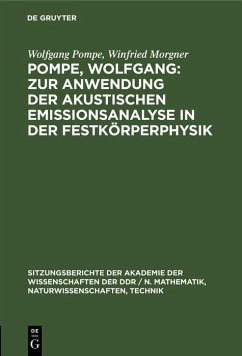 DE GRUYTER

Wolfgang Pompe, Winfried Morgner

POMPE, WOLFGANG: ZUR ANWENDUNG DER AKUSTISCHEN EMISSIONSANALYSE IN DER FESTKÖRPERPHYSIK

SITZUNGSBERICHTE DER AKADEMIE DER WISSENSCHAFTEN DER DDR / N. MATHEMATIK, NATURWISSENSCHAFTEN, TECHNIK

DE G